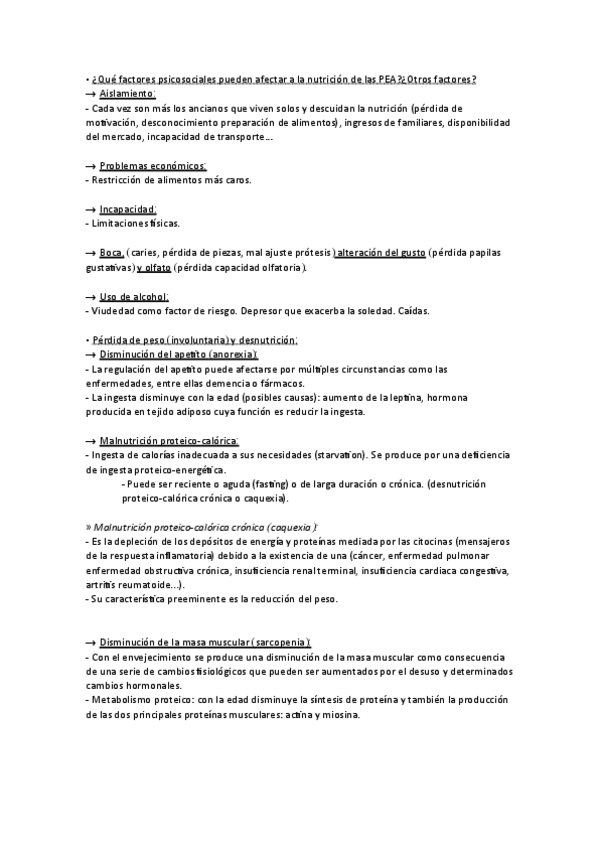 • ¿Qué factores psicosociales pueden afectar a la nutrición de las PEA?¿Otros factores?
→ Aislamiento:
- Cada vez son más los ancianos que viven solos y descuidan la nutrición (pérdida de motivación, desconocimiento preparación de alimentos), ingresos de familiares, disponibilidad del mercado, incapacidad de transporte...

→ Problemas económicos:
- Restricción de alimentos más caros.

→ Incapacidad:
- Limitaciones físicas.

→ Boca, (caries, pérdida de piezas, mal ajuste prótesis) alteración del gusto (pérdida papilas gustativas) y olfato (pérdida capacidad olfatoria).

→ Uso de alcohol:
- Viudedad como factor de riesgo. Depresor que exacerba la soledad. Caídas.

• Pérdida de peso (involuntaria) y desnutrición:
→ Disminución del apetito (anorexia):
- La regulación del apetito puede afectarse por múltiples circunstancias como las enfermedades, entre ellas demencia o fármacos.
- La ingesta disminuye con la edad (posibles causas): aumento de la leptina, hormona producida en tejido adiposo cuya función es reducir la ingesta.

→ Malnutrición proteico-calórica:
- Ingesta de calorías inadecuada a sus necesidades (starvation). Se produce por una deficiencia de ingesta proteico-energética.
- Puede ser reciente o aguda (fasting) o de larga duración o crónica. (desnutrición proteico-calórica crónica o caquexia).

» Malnutrición proteico-calórica crónica (caquexia):
- Es la depleción de los depósitos de energía y proteínas mediada por las citocinas (mensajeros de la respuesta inflamatoria) debido a la existencia de una (cáncer, enfermedad pulmonar enfermedad obstructiva crónica, insuficiencia renal terminal, insuficiencia cardiaca congestiva, artritis reumatoide...).
- Su característica preeminente es la reducción del peso.

→ Disminución de la masa muscular (sarcopenia):
- Con el envejecimiento se produce una disminución de la masa muscular como consecuencia de una serie de cambios fisiológicos que pueden ser aumentados por el desuso y determinados cambios hormonales.
- Metabolismo proteico: con la edad disminuye la síntesis de proteína y también la producción de las dos principales proteínas musculares: actina y miosina.